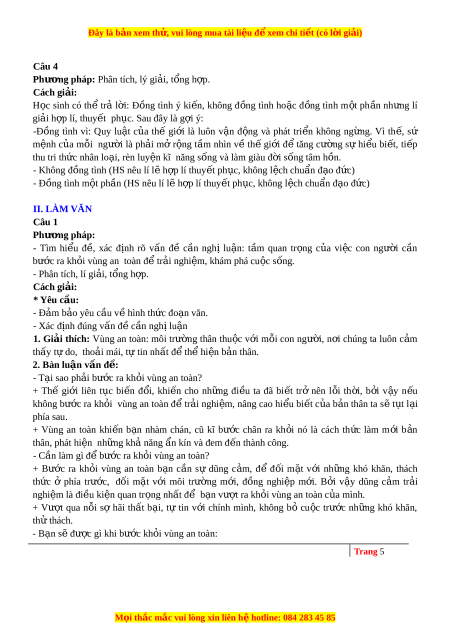 Đây là bản xem thử, vui lòng mua tài liệu để xem chi tiết (có lời giải)

Câu 4
Phương pháp: Phân tích, lý giải, tổng hợp.
Cách giải:
Học sinh có thể trả lời: Đồng tình ý kiến, không đồng tình hoặc đồng tình một phần nhưng lí giải hợp lí, thuyết phục. Sau đây là gợi ý:
-Đồng tình vì: Quy luật của thế giới là luôn vận động và phát triển không ngừng. Vì thế, sứ mệnh của mỗi người là phải mở rộng tầm nhìn về thế giới để tăng cường sự hiểu biết, tiếp thu tri thức nhân loại, rèn luyện kĩ năng sống và làm giàu đời sống tâm hồn.
- Không đồng tình (HS nêu lí lẽ hợp lí thuyết phục, không lệch chuẩn đạo đức)
- Đồng tình một phần (HS nêu lí lẽ hợp lí thuyết phục, không lệch chuẩn đạo đức)

II. LÀM VĂN
Câu 1
Phương pháp:
- Tìm hiểu đề, xác định rõ vấn đề cần nghị luận: tầm quan trọng của việc con người cần bước ra khỏi vùng an toàn để trải nghiệm, khám phá cuộc sống.
- Phân tích, lí giải, tổng hợp.
Cách giải:
* Yêu cầu:
- Đảm bảo yêu cầu về hình thức đoạn văn.
- Xác định đúng vấn đề cần nghị luận
1. Giải thích: Vùng an toàn: môi trường thân thuộc với mỗi con người, nơi chúng ta luôn cảm thấy tự do, thoải mái, tự tin nhất để thể hiện bản thân.
2. Bàn luận vấn đề:
- Tại sao phải bước ra khỏi vùng an toàn?
+ Thế giới liên tục biến đổi, khiến cho những điều ta đã biết trở nên lỗi thời, bởi vậy nếu không bước ra khỏi vùng an toàn để trải nghiệm, nâng cao hiểu biết của bản thân ta sẽ tụt lại phía sau.
+ Vùng an toàn khiến bạn nhàm chán, cũ kĩ bước chân ra khỏi nó là cách thức làm mới bản thân, phát hiện những khả năng ẩn kín và đem đến thành công.
- Cần làm gì để bước ra khỏi vùng an toàn?
+ Bước ra khỏi vùng an toàn bạn cần sự dũng cảm, để đối mặt với những khó khăn, thách thức ở phía trước, đối mặt với môi trường mới, đồng nghiệp mới. Bởi vậy dũng cảm trải nghiệm là điều kiện quan trọng nhất để bạn vượt ra khỏi vùng an toàn của mình.
+ Vượt qua nỗi sợ hãi thất bại, tự tin với chính mình, không bỏ cuộc trước những khó khăn, thử thách.
- Bạn sẽ được gì khi bước khỏi vùng an toàn:

Trang 5

Mọi thắc mắc vui lòng xin liên hệ hotline: 084 283 45 85